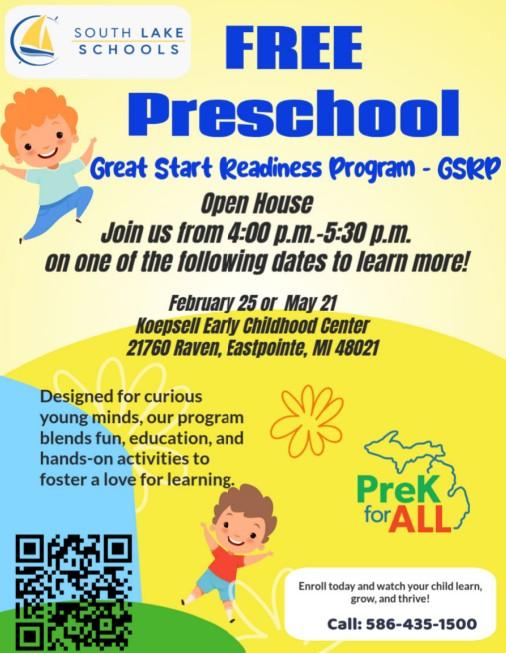 SOUTH LAKE
SCHOOLS

FREE
Preschool

Great Start Readiness Program - GSRP

Open House
Join us from 4:00 p.m.-5:30 p.m.
on one of the following dates to learn more!

February 25 or May 21
Koepsell Early Childhood Center
21760 Raven, Eastpointe, MI 48021

Designed for curious young minds, our program blends fun, education, and hands-on activities to foster a love for learning.

PreK
for ALL

Enroll today and watch your child learn, grow, and thrive!

Call: 586-435-1500